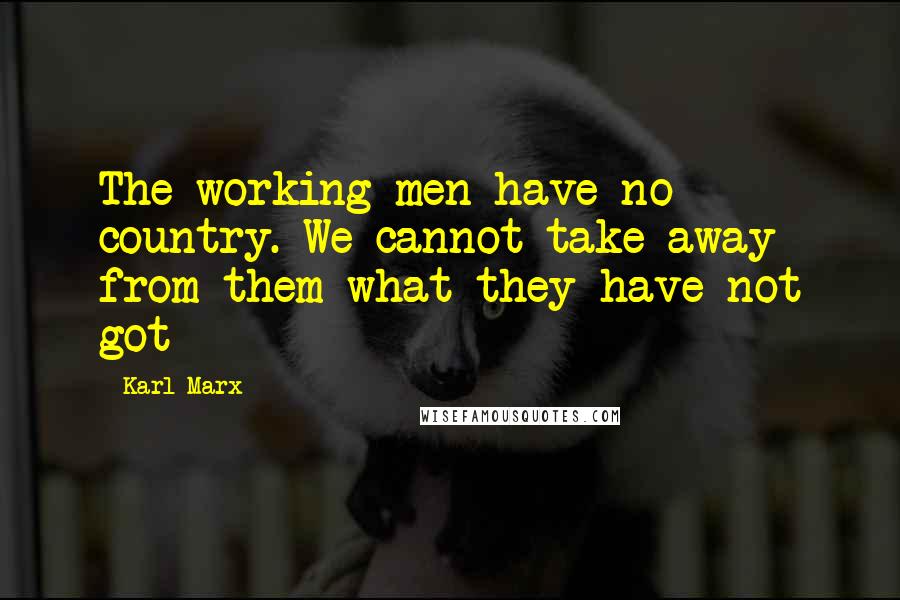 The working men have no country. We cannot take away from them what they have not got

Karl Marx

WISEFAMOUSQUOTES.COM